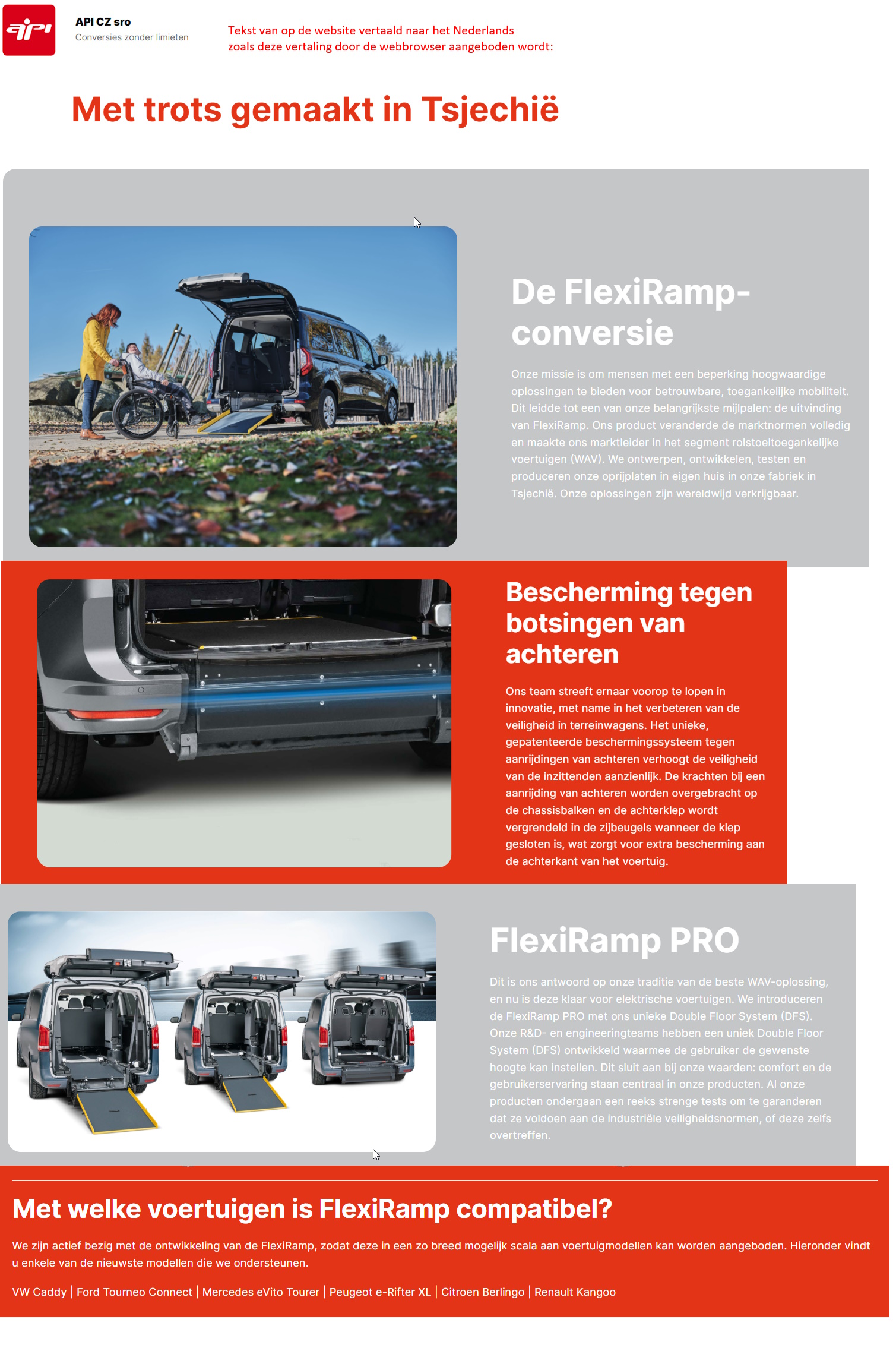 api

API CZ sro
Conversies zonder limieten

Tekst van op de website vertaald naar het Nederlands zoals deze vertaling door de webbrowser aangeboden wordt:

Met trots gemaakt in Tsjechië

De FlexiRamp-conversie

Onze missie is om mensen met een beperking hoogwaardige oplossingen te bieden voor betrouwbare, toegankelijke mobiliteit. Dit leidde tot een van onze belangrijkste mijlpalen: de uitvinding van FlexiRamp. Ons product veranderde de marktnormen volledig en maakte ons marktleider in het segment rolstoeltoegankelijke voertuigen (WAV). We ontwerpen, ontwikkelen, testen en produceren onze oprijplaten in eigen huis in onze fabriek in Tsjechië. Onze oplossingen zijn wereldwijd verkrijgbaar.

Bescherming tegen botsingen van achteren

Ons team streeft ernaar voorop te lopen in innovatie, met name in het verbeteren van de veiligheid in terreinwagens. Het unieke, gepatenteerde beschermingssysteem tegen aanrijdingen van achteren verhoogt de veiligheid van de inzittenden aanzienlijk. De krachten bij een aanrijding van achteren worden overgebracht op de chassisbalken en de achterklep wordt vergrendeld in de zijbeugels wanneer de klep gesloten is, wat zorgt voor extra bescherming aan de achterkant van het voertuig.

FlexiRamp PRO

Dit is ons antwoord op onze traditie van de beste WAV-oplossing, en nu is deze klaar voor elektrische voertuigen. We introduceren de FlexiRamp PRO met ons unieke Double Floor System (DFS). Onze R&D- en engineeringteams hebben een uniek Double Floor System (DFS) ontwikkeld waarmee de gebruiker de gewenste hoogte kan instellen. Dit sluit aan bij onze waarden: comfort en de gebruikerservaring staan centraal in onze producten. Al onze producten ondergaan een reeks strenge tests om te garanderen dat ze voldoen aan de industriële veiligheidsnormen, of deze zelfs overtreffen.

Met welke voertuigen is FlexiRamp compatibel?

We zijn actief bezig met de ontwikkeling van de FlexiRamp, zodat deze in een zo breed mogelijk scala aan voertuigmodellen kan worden aangeboden. Hieronder vindt u enkele van de nieuwste modellen die we ondersteunen.

VW Caddy | Ford Tourneo Connect | Mercedes eVito Tourer | Peugeot e-Rifter XL | Citroen Berlingo | Renault Kangoo